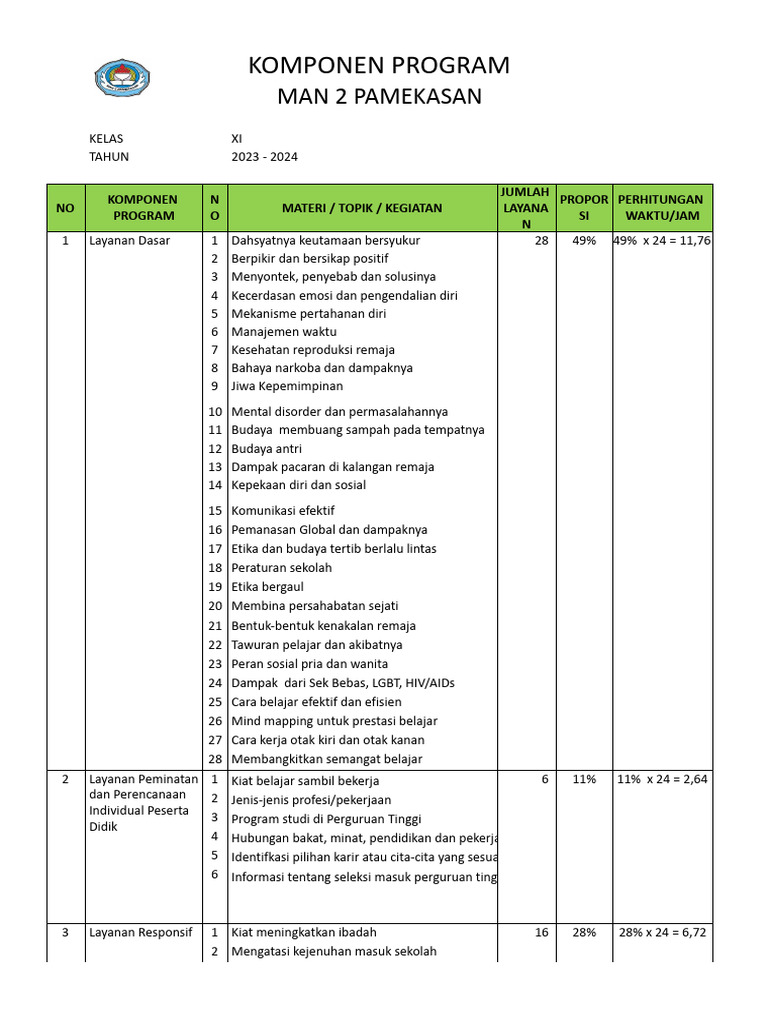 KOMPONEN PROGRAM
MAN 2 PAMEKASAN

KELAS XI
TAHUN 2023 - 2024

| NO | KOMPONEN PROGRAM | NO | MATERI / TOPIK / KEGIATAN | JUMLAH LAYANAN | PROPORSI | PERHITUNGAN WAKTU/JAM |
|---|---|---|---|---|---|---|
| 1 | Layanan Dasar | 1 | Dahsyatnya keutamaan bersyukur | 28 | 49% | 49% x 24 = 11,76 |
| | | 2 | Berpikir dan bersikap positif | | | |
| | | 3 | Menyontek, penyebab dan solusinya | | | |
| | | 4 | Kecerdasan emosi dan pengendalian diri | | | |
| | | 5 | Mekanisme pertahanan diri | | | |
| | | 6 | Manajemen waktu | | | |
| | | 7 | Kesehatan reproduksi remaja | | | |
| | | 8 | Bahaya narkoba dan dampaknya | | | |
| | | 9 | Jiwa Kepemimpinan | | | |
| | | 10 | Mental disorder dan permasalahannya | | | |
| | | 11 | Budaya membuang sampah pada tempatnya | | | |
| | | 12 | Budaya antri | | | |
| | | 13 | Dampak pacaran di kalangan remaja | | | |
| | | 14 | Kepekaan diri dan sosial | | | |
| | | 15 | Komunikasi efektif | | | |
| | | 16 | Pemanasan Global dan dampaknya | | | |
| | | 17 | Etika dan budaya tertib berlalu lintas | | | |
| | | 18 | Peraturan sekolah | | | |
| | | 19 | Etika bergaul | | | |
| | | 20 | Membina persahabatan sejati | | | |
| | | 21 | Bentuk-bentuk kenakalan remaja | | | |
| | | 22 | Tawuran pelajar dan akibatnya | | | |
| | | 23 | Peran sosial pria dan wanita | | | |
| | | 24 | Dampak dari Sek Bebas, LGBT, HIV/AIDs | | | |
| | | 25 | Cara belajar efektif dan efisien | | | |
| | | 26 | Mind mapping untuk prestasi belajar | | | |
| | | 27 | Cara kerja otak kiri dan otak kanan | | | |
| | | 28 | Membangkitkan semangat belajar | | | |
| 2 | Layanan Peminatan dan Perencanaan Individual Peserta Didik | 1 | Kiat belajar sambil bekerja | 6 | 11% | 11% x 24 = 2,64 |
| | | 2 | Jenis-jenis profesi/pekerjaan | | | |
| | | 3 | Program studi di Perguruan Tinggi | | | |
| | | 4 | Hubungan bakat, minat, pendidikan dan pekerja | | | |
| | | 5 | Identifkasi pilihan karir atau cita-cita yang sesua | | | |
| | | 6 | Informasi tentang seleksi masuk perguruan ting | | | |
| 3 | Layanan Responsif | 1 | Kiat meningkatkan ibadah | 16 | 28% | 28% x 24 = 6,72 |
| | | 2 | Mengatasi kejenuhan masuk sekolah | | | |